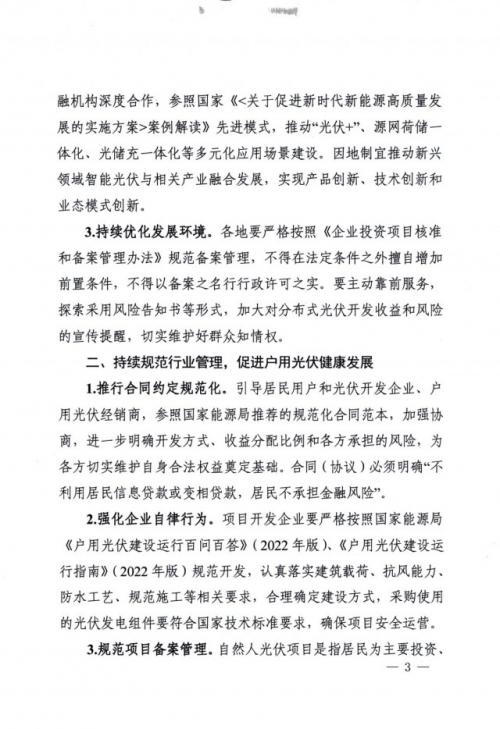 融机构深度合作，参照国家《<关于促进新时代新能源高质量发展的实施方案>案例解读》先进模式，推动“光伏+”、源网荷储一体化、光储充一体化等多元化应用场景建设。因地制宜推动新兴领域智能光伏与相关产业融合发展，实现产品创新、技术创新和业态模式创新。

3.持续优化发展环境。各地要严格按照《企业投资项目核准和备案管理办法》规范备案管理，不得在法定条件之外擅自增加前置条件，不得以备案之名行行政许可之实。要主动靠前服务，探索采用风险告知书等形式，加大对分布式光伏开发收益和风险的宣传提醒，切实维护好群众知情权。

二、持续规范行业管理，促进户用光伏健康发展

1.推行合同约定规范化。引导居民用户和光伏开发企业、户用光伏经销商，参照国家能源局推荐的规范化合同范本，加强协商，进一步明确开发方式、收益分配比例和各方承担的风险，为各方切实维护自身合法权益奠定基础。合同（协议）必须明确“不利用居民信息贷款或变相贷款，居民不承担金融风险”。

2.强化企业自律行为。项目开发企业要严格按照国家能源局《户用光伏建设运行百问百答》（2022年版）、《户用光伏建设运行指南》（2022年版）规范开发，认真落实建筑载荷、抗风能力、防水工艺、规范施工等相关要求，合理确定建设方式，采购使用的光伏发电组件要符合国家技术标准要求，确保项目安全运营。

3.规范项目备案管理。自然人光伏项目是指居民为主要投资、

— 3 —